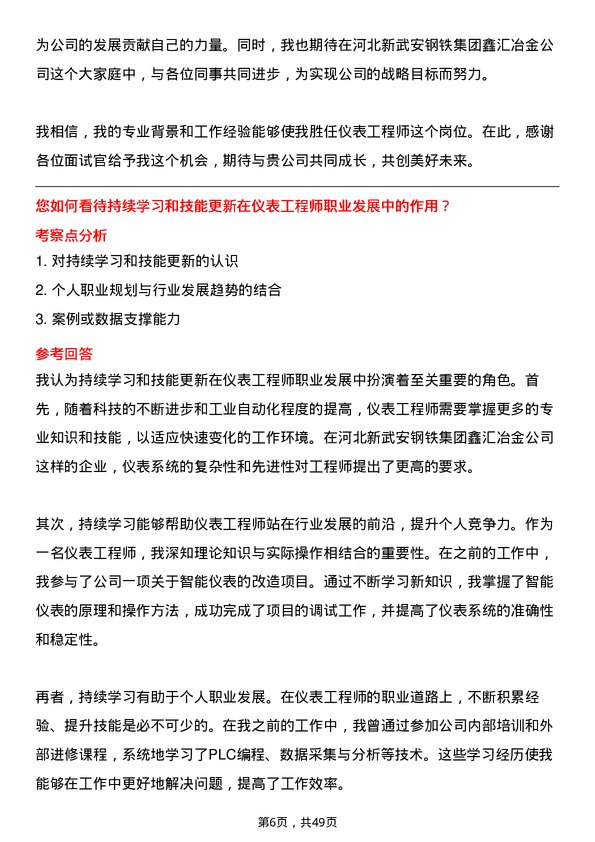 为公司的发展贡献自己的力量。同时，我也期待在河北新武安钢铁集团鑫汇冶金公司这个大家庭中，与各位同事共同进步，为实现公司的战略目标而努力。

我相信，我的专业背景和工作经验能够使我胜任仪表工程师这个岗位。在此，感谢各位面试官给予我这个机会，期待与贵公司共同成长，共创美好未来。

您如何看待持续学习和技能更新在仪表工程师职业发展中的作用？

考察点分析

1. 对持续学习和技能更新的认识

2. 个人职业规划与行业发展趋势的结合

3. 案例或数据支撑能力

参考回答

我认为持续学习和技能更新在仪表工程师职业发展中扮演着至关重要的角色。首先，随着科技的不断进步和工业自动化程度的提高，仪表工程师需要掌握更多的专业知识和技能，以适应快速变化的工作环境。在河北新武安钢铁集团鑫汇冶金公司这样的企业，仪表系统的复杂性和先进性对工程师提出了更高的要求。

其次，持续学习能够帮助仪表工程师站在行业发展的前沿，提升个人竞争力。作为一名仪表工程师，我深知理论知识与实际操作相结合的重要性。在之前的工作中，我参与了公司一项关于智能仪表的改造项目。通过不断学习新知识，我掌握了智能仪表的原理和操作方法，成功完成了项目的调试工作，并提高了仪表系统的准确性和稳定性。

再者，持续学习有助于个人职业发展。在仪表工程师的职业道路上，不断积累经验、提升技能是必不可少的。在我之前的工作中，我曾通过参加公司内部培训和外部进修课程，系统地学习了PLC编程、数据采集与分析等技术。这些学习经历使我能够在工作中更好地解决问题，提高了工作效率。

第6页，共49页